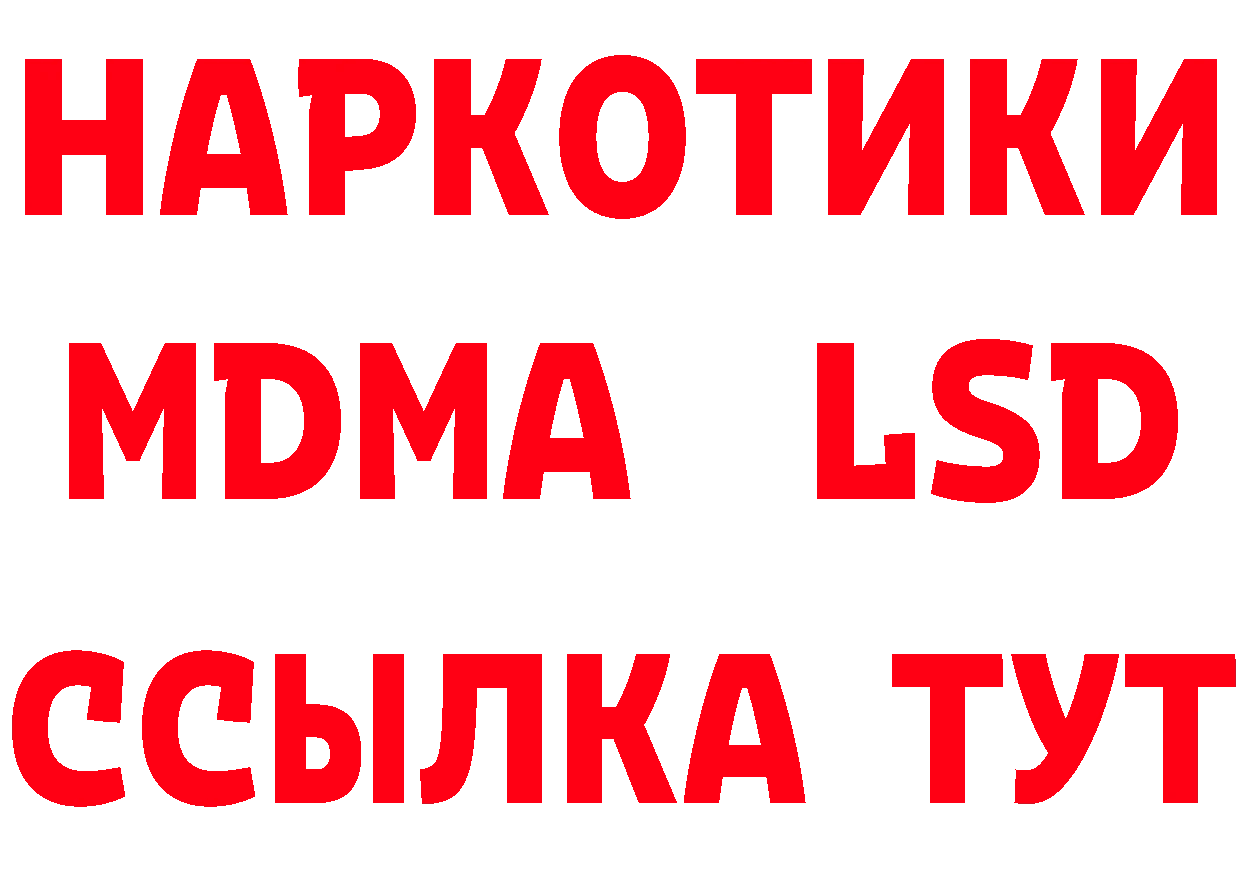 НАРКОТИКИ
MDMA LSD
ССЫЛКА ТУТ